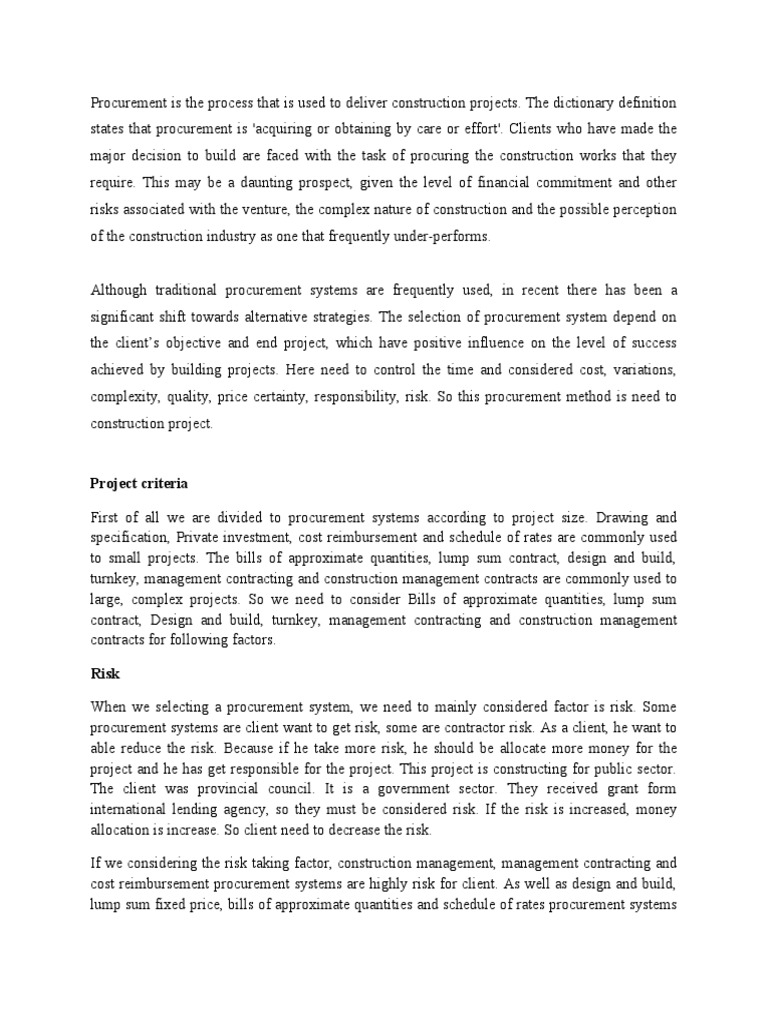 Procurement is the process that is used to deliver construction projects. The dictionary definition states that procurement is 'acquiring or obtaining by care or effort'. Clients who have made the major decision to build are faced with the task of procuring the construction works that they require. This may be a daunting prospect, given the level of financial commitment and other risks associated with the venture, the complex nature of construction and the possible perception of the construction industry as one that frequently under-performs.

Although traditional procurement systems are frequently used, in recent there has been a significant shift towards alternative strategies. The selection of procurement system depend on the client's objective and end project, which have positive influence on the level of success achieved by building projects. Here need to control the time and considered cost, variations, complexity, quality, price certainty, responsibility, risk. So this procurement method is need to construction project.

Project criteria

First of all we are divided to procurement systems according to project size. Drawing and specification, Private investment, cost reimbursement and schedule of rates are commonly used to small projects. The bills of approximate quantities, lump sum contract, design and build, turnkey, management contracting and construction management contracts are commonly used to large, complex projects. So we need to consider Bills of approximate quantities, lump sum contract, Design and build, turnkey, management contracting and construction management contracts for following factors.

Risk

When we selecting a procurement system, we need to mainly considered factor is risk. Some procurement systems are client want to get risk, some are contractor risk. As a client, he want to able reduce the risk. Because if he take more risk, he should be allocate more money for the project and he has get responsible for the project. This project is constructing for public sector. The client was provincial council. It is a government sector. They received grant form international lending agency, so they must be considered risk. If the risk is increased, money allocation is increase. So client need to decrease the risk.

If we considering the risk taking factor, construction management, management contracting and cost reimbursement procurement systems are highly risk for client. As well as design and build, lump sum fixed price, bills of approximate quantities and schedule of rates procurement systems